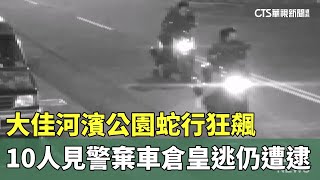 CTS華視新聞

大佳河濱公園蛇行狂飆

10人見警棄車倉皇逃仍遭逮